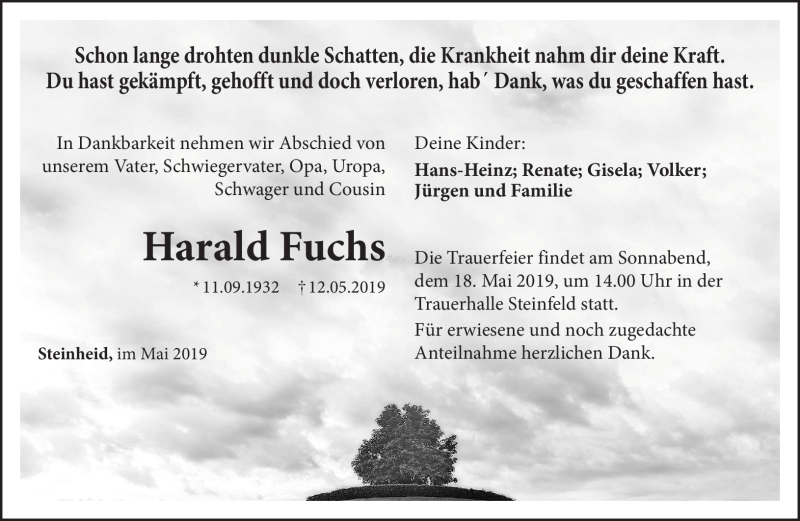 Schon lange drohten dunkle Schatten, die Krankheit nahm dir deine Kraft.
Du hast gekämpft, gehofft und doch verloren, hab´ Dank, was du geschaffen hast.

In Dankbarkeit nehmen wir Abschied von unserem Vater, Schwiegervater, Opa, Uropa, Schwager und Cousin

Harald Fuchs

* 11.09.1932 † 12.05.2019

Steinheid, im Mai 2019

Deine Kinder:
Hans-Heinz; Renate; Gisela; Volker; Jürgen und Familie

Die Trauerfeier findet am Sonnabend, dem 18. Mai 2019, um 14.00 Uhr in der Trauerhalle Steinfeld statt.

Für erwiesene und noch zugedachte Anteilnahme herzlichen Dank.